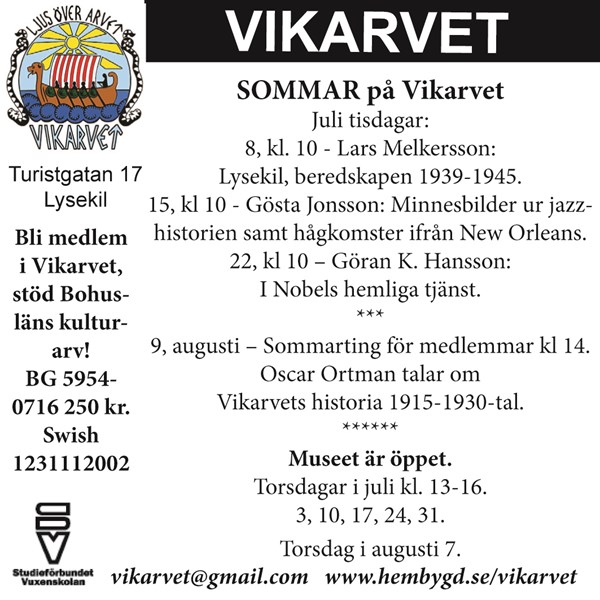 LJUS ÖVER ARVET

VIKARVET

Turistgatan 17
Lysekil

Bli medlem i Vikarvet, stöd Bohusläns kulturarv! BG 5954-0716 250 kr. Swish 1231112002

SV

Studieförbundet Vuxenskolan

VIKARVET

SOMMAR på Vikarvet
Juli tisdagar:
8, kl. 10 - Lars Melkersson:
Lysekil, beredskapen 1939-1945.
15, kl 10 - Gösta Jonsson: Minnesbilder ur jazzhistorien samt hågkomster ifrån New Orleans.
22, kl 10 – Göran K. Hansson:
I Nobels hemliga tjänst.
***
9, augusti – Sommarting för medlemmar kl 14.
Oscar Ortman talar om
Vikarvets historia 1915-1930-tal.
******

Museet är öppet.
Torsdagar i juli kl. 13-16.
3, 10, 17, 24, 31.

Torsdag i augusti 7.

vikarvet@gmail.com www.hembygd.se/vikarvet